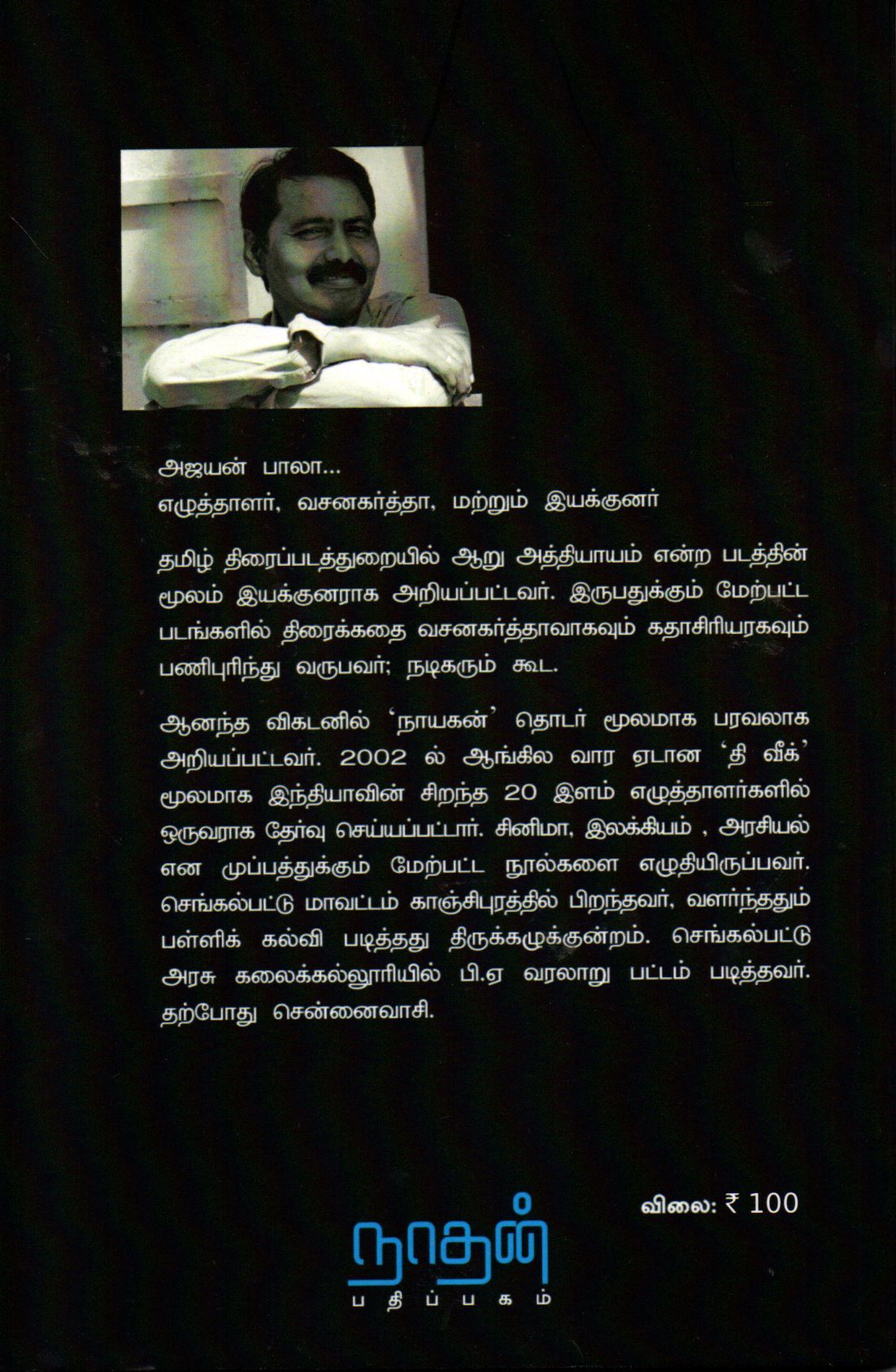 அஜயன் பாலா...
எழுத்தாளர், வசனகர்த்தா, மற்றும் இயக்குனர்

தமிழ் திரைப்படத்துறையில் ஆறு அத்தியாயம் என்ற படத்தின் மூலம் இயக்குனராக அறியப்பட்டவர். இருபதுக்கும் மேற்பட்ட படங்களில் திரைக்கதை வசனகர்த்தாவாகவும் கதாசிரியரகவும் பணிபுரிந்து வருபவர்; நடிகரும் கூட.

ஆனந்த விகடனில் 'நாயகன்' தொடர் மூலமாக பரவலாக அறியப்பட்டவர். 2002 ல் ஆங்கில வார ஏடான 'தி வீக்' மூலமாக இந்தியாவின் சிறந்த 20 இளம் எழுத்தாளர்களில் ஒருவராக தேர்வு செய்யப்பட்டார். சினிமா, இலக்கியம் , அரசியல் என முப்பத்துக்கும் மேற்பட்ட நூல்களை எழுதியிருப்பவர். செங்கல்பட்டு மாவட்டம் காஞ்சிபுரத்தில் பிறந்தவர், வளர்ந்ததும் பள்ளிக் கல்வி படித்தது திருக்கழுக்குன்றம். செங்கல்பட்டு அரசு கலைக்கல்லூரியில் பி.ஏ வரலாறு பட்டம் படித்தவர். தற்போது சென்னைவாசி.

விலை: ₹ 100

நாதன்
பதிப்பகம்